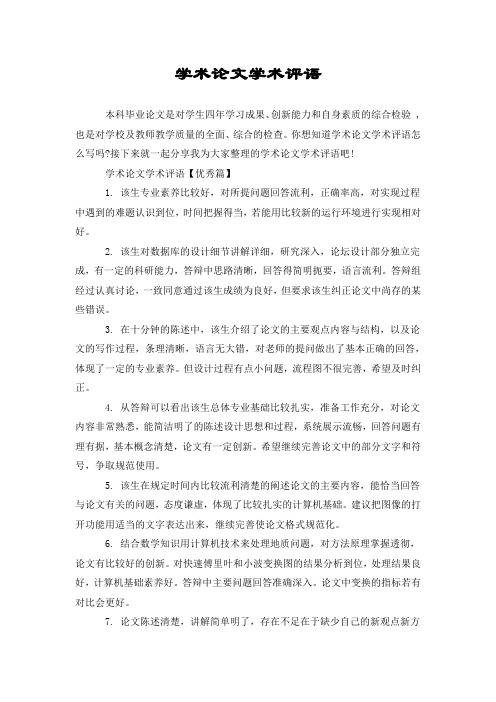 学术论文学术评语

本科毕业论文是对学生四年学习成果、创新能力和自身素质的综合检验，也是对学校及教师教学质量的全面、综合的检查。你想知道学术论文学术评语怎么写吗?接下来就一起分享我为大家整理的学术论文学术评语吧!

学术论文学术评语【优秀篇】

1. 该生专业素养比较好，对所提问题回答流利，正确率高，对实现过程中遇到的难题认识到位，时间把握得当，若能用比较新的运行环境进行实现相对好。

2. 该生对数据库的设计细节讲解详细，研究深入，论坛设计部分独立完成，有一定的科研能力，答辩中思路清晰，回答得简明扼要，语言流利。答辩组经过认真讨论，一致同意通过该生成绩为良好，但要求该生纠正论文中尚存的某些错误。

3. 在十分钟的陈述中，该生介绍了论文的主要观点内容与结构，以及论文的写作过程，条理清晰，语言无大错，对老师的提问做出了基本正确的回答，体现了一定的专业素养。但设计过程有点小问题，流程图不很完善，希望及时纠正。

4. 从答辩可以看出该生总体专业基础比较扎实，准备工作充分，对论文内容非常熟悉，能简洁明了的陈述设计思想和过程，系统展示流畅，回答问题有理有据，基本概念清楚，论文有一定创新。希望继续完善论文中的部分文字和符号，争取规范使用。

5. 该生在规定时间内比较流利清楚的阐述论文的主要内容，能恰当回答与论文有关的问题，态度谦虚，体现了比较扎实的计算机基础。建议把图像的打开功能用适当的文字表达出来，继续完善使论文格式规范化。

6. 结合数学知识用计算机技术来处理地质问题，对方法原理掌握透彻，论文有比较好的创新。对快速傅里叶和小波变换图的结果分析到位，处理结果良好，计算机基础素养好。答辩中主要问题回答准确深入。论文中变换的指标若有对比会更好。

7. 论文陈述清楚，讲解简单明了，存在不足在于缺少自己的新观点新方